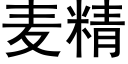 麦精